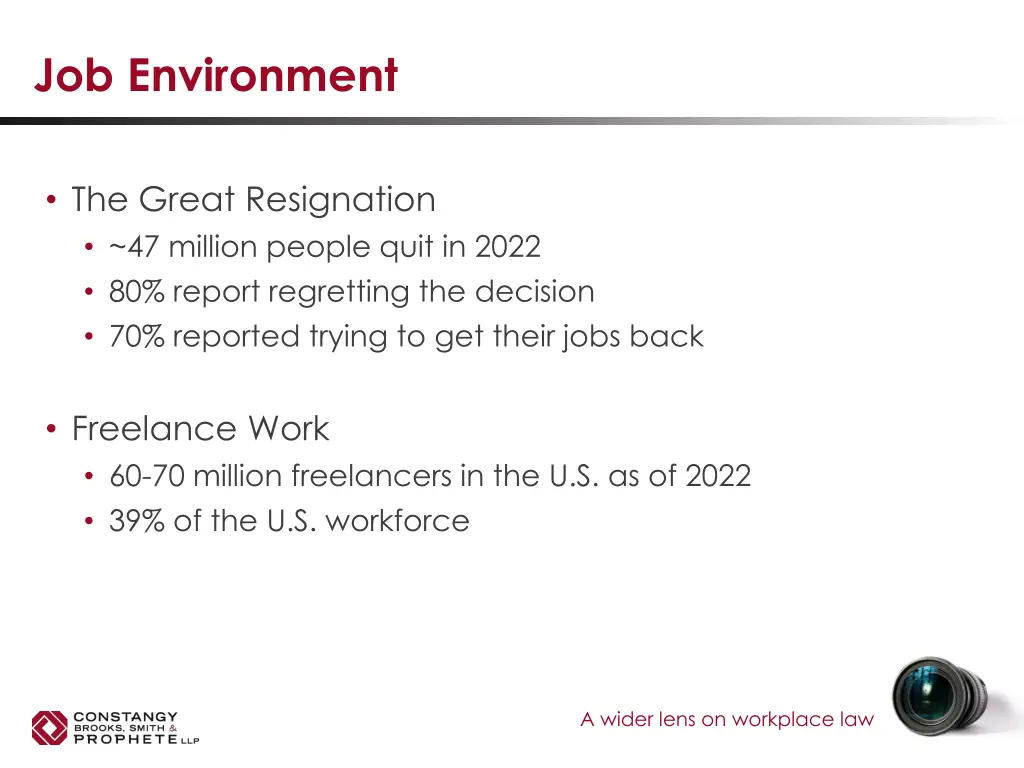 Job Environment

• The Great Resignation
  • ~47 million people quit in 2022
  • 80% report regretting the decision
  • 70% reported trying to get their jobs back

• Freelance Work
  • 60-70 million freelancers in the U.S. as of 2022
  • 39% of the U.S. workforce

CONSTANGY BROOKS, SMITH & PROPHETE LLP

A wider lens on workplace law